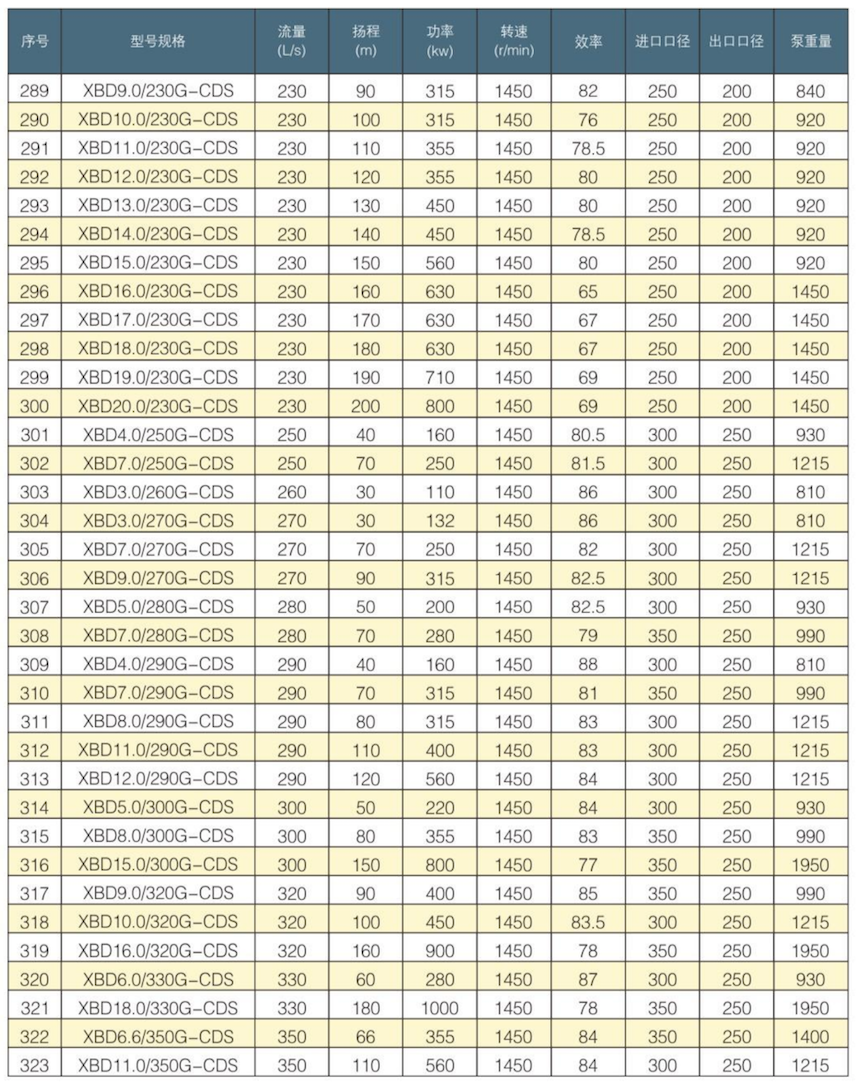 | 序号 | 型号规格 | 流量 (L/s) | 扬程 (m) | 功率 (kw) | 转速 (r/min) | 效率 | 进口口径 | 出口口径 | 泵重量 |
|---|---|---|---|---|---|---|---|---|---|
| 289 | XBD9.0/230G-CDS | 230 | 90 | 315 | 1450 | 82 | 250 | 200 | 840 |
| 290 | XBD10.0/230G-CDS | 230 | 100 | 315 | 1450 | 76 | 250 | 200 | 920 |
| 291 | XBD11.0/230G-CDS | 230 | 110 | 355 | 1450 | 78.5 | 250 | 200 | 920 |
| 292 | XBD12.0/230G-CDS | 230 | 120 | 355 | 1450 | 80 | 250 | 200 | 920 |
| 293 | XBD13.0/230G-CDS | 230 | 130 | 450 | 1450 | 80 | 250 | 200 | 920 |
| 294 | XBD14.0/230G-CDS | 230 | 140 | 450 | 1450 | 78.5 | 250 | 200 | 920 |
| 295 | XBD15.0/230G-CDS | 230 | 150 | 560 | 1450 | 80 | 250 | 200 | 920 |
| 296 | XBD16.0/230G-CDS | 230 | 160 | 630 | 1450 | 65 | 250 | 200 | 1450 |
| 297 | XBD17.0/230G-CDS | 230 | 170 | 630 | 1450 | 67 | 250 | 200 | 1450 |
| 298 | XBD18.0/230G-CDS | 230 | 180 | 630 | 1450 | 67 | 250 | 200 | 1450 |
| 299 | XBD19.0/230G-CDS | 230 | 190 | 710 | 1450 | 69 | 250 | 200 | 1450 |
| 300 | XBD20.0/230G-CDS | 230 | 200 | 800 | 1450 | 69 | 250 | 200 | 1450 |
| 301 | XBD4.0/250G-CDS | 250 | 40 | 160 | 1450 | 80.5 | 300 | 250 | 930 |
| 302 | XBD7.0/250G-CDS | 250 | 70 | 250 | 1450 | 81.5 | 300 | 250 | 1215 |
| 303 | XBD3.0/260G-CDS | 260 | 30 | 110 | 1450 | 86 | 300 | 250 | 810 |
| 304 | XBD3.0/270G-CDS | 270 | 30 | 132 | 1450 | 86 | 300 | 250 | 810 |
| 305 | XBD7.0/270G-CDS | 270 | 70 | 250 | 1450 | 82 | 300 | 250 | 1215 |
| 306 | XBD9.0/270G-CDS | 270 | 90 | 315 | 1450 | 82.5 | 300 | 250 | 1215 |
| 307 | XBD5.0/280G-CDS | 280 | 50 | 200 | 1450 | 82.5 | 300 | 250 | 930 |
| 308 | XBD7.0/280G-CDS | 280 | 70 | 280 | 1450 | 79 | 350 | 250 | 990 |
| 309 | XBD4.0/290G-CDS | 290 | 40 | 160 | 1450 | 88 | 300 | 250 | 810 |
| 310 | XBD7.0/290G-CDS | 290 | 70 | 315 | 1450 | 81 | 350 | 250 | 990 |
| 311 | XBD8.0/290G-CDS | 290 | 80 | 315 | 1450 | 83 | 300 | 250 | 1215 |
| 312 | XBD11.0/290G-CDS | 290 | 110 | 400 | 1450 | 83 | 300 | 250 | 1215 |
| 313 | XBD12.0/290G-CDS | 290 | 120 | 560 | 1450 | 84 | 300 | 250 | 1215 |
| 314 | XBD5.0/300G-CDS | 300 | 50 | 220 | 1450 | 84 | 300 | 250 | 930 |
| 315 | XBD8.0/300G-CDS | 300 | 80 | 355 | 1450 | 83 | 350 | 250 | 990 |
| 316 | XBD15.0/300G-CDS | 300 | 150 | 800 | 1450 | 77 | 350 | 250 | 1950 |
| 317 | XBD9.0/320G-CDS | 320 | 90 | 400 | 1450 | 85 | 350 | 250 | 990 |
| 318 | XBD10.0/320G-CDS | 320 | 100 | 450 | 1450 | 83.5 | 300 | 250 | 1215 |
| 319 | XBD16.0/320G-CDS | 320 | 160 | 900 | 1450 | 78 | 350 | 250 | 1950 |
| 320 | XBD6.0/330G-CDS | 330 | 60 | 280 | 1450 | 87 | 300 | 250 | 930 |
| 321 | XBD18.0/330G-CDS | 330 | 180 | 1000 | 1450 | 78 | 350 | 250 | 1950 |
| 322 | XBD6.6/350G-CDS | 350 | 66 | 355 | 1450 | 84 | 350 | 250 | 1400 |
| 323 | XBD11.0/350G-CDS | 350 | 110 | 560 | 1450 | 84 | 300 | 250 | 1215 |